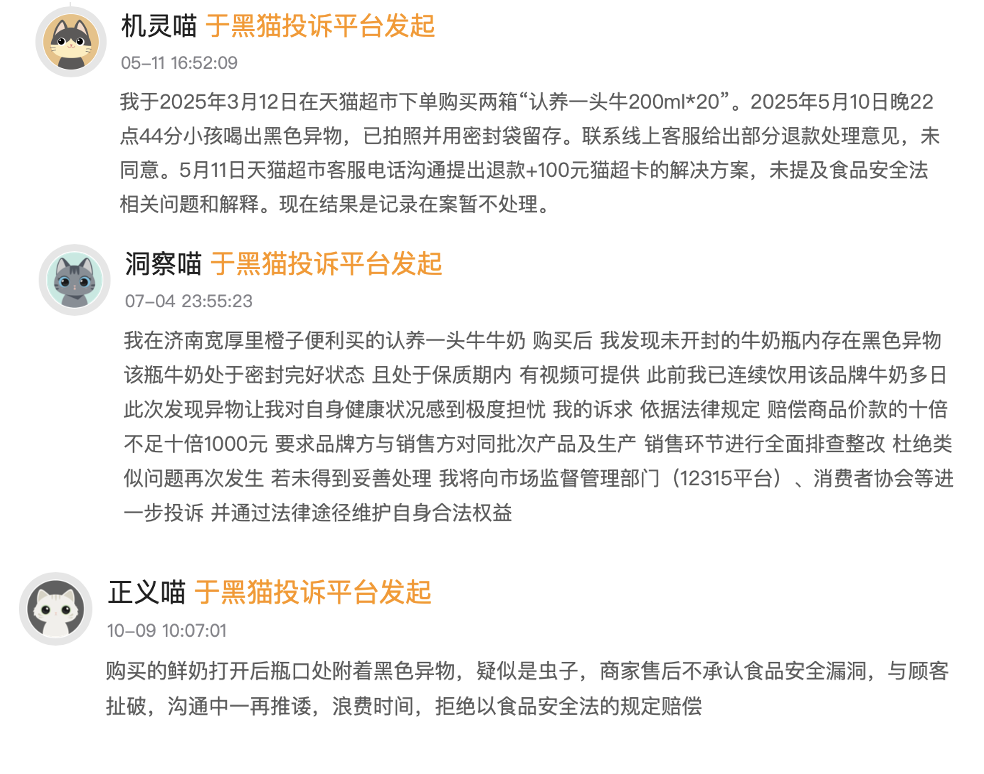 机灵喵 于黑猫投诉平台发起
05-11 16:52:09
我于2025年3月12日在天猫超市下单购买两箱“认养一头牛200ml*20”。2025年5月10日晚22点44分小孩喝出黑色异物，已拍照并用密封袋留存。联系线上客服给出部分退款处理意见，未同意。5月11日天猫超市客服电话沟通提出退款+100元猫超卡的解决方案，未提及食品安全法相关问题和解释。现在结果是记录在案暂不处理。

洞察喵 于黑猫投诉平台发起
07-04 23:55:23
我在济南宽厚里橙子便利买的认养一头牛牛奶 购买后 我发现未开封的牛奶瓶内存在黑色异物 该瓶牛奶处于密封完好状态 且处于保质期内 有视频可提供 此前我已连续饮用该品牌牛奶多日 此次发现异物让我对自身健康状况感到极度担忧 我的诉求 依据法律规定 赔偿商品价款的十倍 不足十倍1000元 要求品牌方与销售方对同批次产品及生产 销售环节进行全面排查整改 杜绝类似问题再次发生 若未得到妥善处理 我将向市场监督管理部门（12315平台）、消费者协会等进一步投诉 并通过法律途径维护自身合法权益

正义喵 于黑猫投诉平台发起
10-09 10:07:01
购买的鲜奶打开后瓶口处附着黑色异物，疑似是虫子，商家售后不承认食品安全漏洞，与顾客扯破，沟通中一再推诿，浪费时间，拒绝以食品安全法的规定赔偿